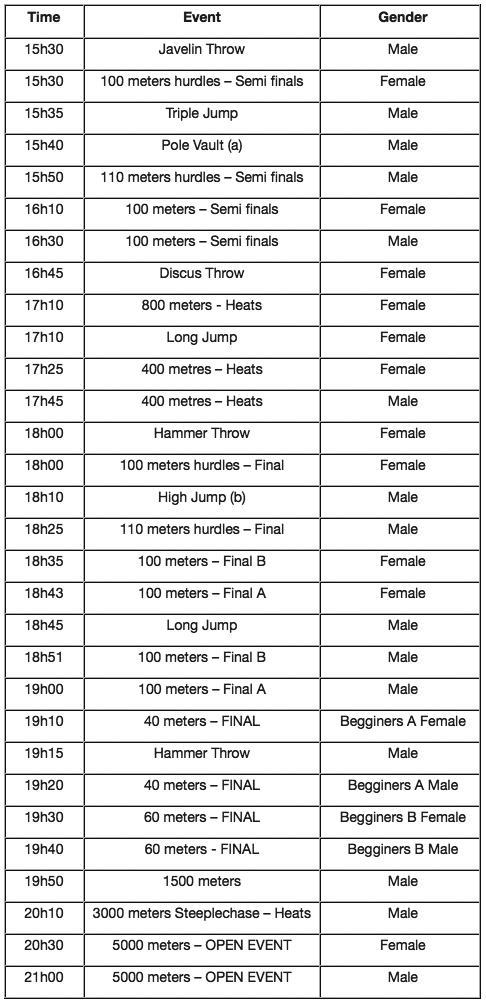 | Time | Event | Gender |
|---|---|---|
| 15h30 | Javelin Throw | Male |
| 15h30 | 100 meters hurdles – Semi finals | Female |
| 15h35 | Triple Jump | Male |
| 15h40 | Pole Vault (a) | Male |
| 15h50 | 110 meters hurdles – Semi finals | Male |
| 16h10 | 100 meters – Semi finals | Female |
| 16h30 | 100 meters – Semi finals | Male |
| 16h45 | Discus Throw | Female |
| 17h10 | 800 meters - Heats | Female |
| 17h10 | Long Jump | Female |
| 17h25 | 400 metres – Heats | Female |
| 17h45 | 400 metres – Heats | Male |
| 18h00 | Hammer Throw | Female |
| 18h00 | 100 meters hurdles – Final | Female |
| 18h10 | High Jump (b) | Male |
| 18h25 | 110 meters hurdles – Final | Male |
| 18h35 | 100 meters – Final B | Female |
| 18h43 | 100 meters – Final A | Female |
| 18h45 | Long Jump | Male |
| 18h51 | 100 meters – Final B | Male |
| 19h00 | 100 meters – Final A | Male |
| 19h10 | 40 meters – FINAL | Begginers A Female |
| 19h15 | Hammer Throw | Male |
| 19h20 | 40 meters – FINAL | Begginers A Male |
| 19h30 | 60 meters – FINAL | Begginers B Female |
| 19h40 | 60 meters - FINAL | Begginers B Male |
| 19h50 | 1500 meters | Male |
| 20h10 | 3000 meters Steeplechase – Heats | Male |
| 20h30 | 5000 meters – OPEN EVENT | Female |
| 21h00 | 5000 meters – OPEN EVENT | Male |